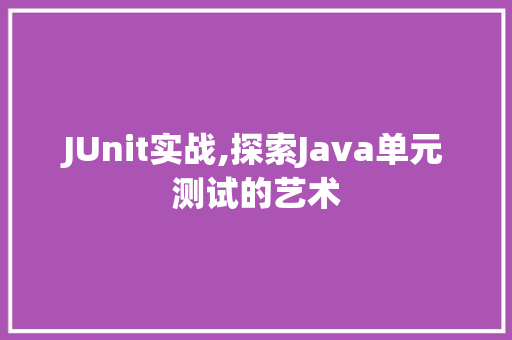 JUnit实战,探索Java单元测试的艺术